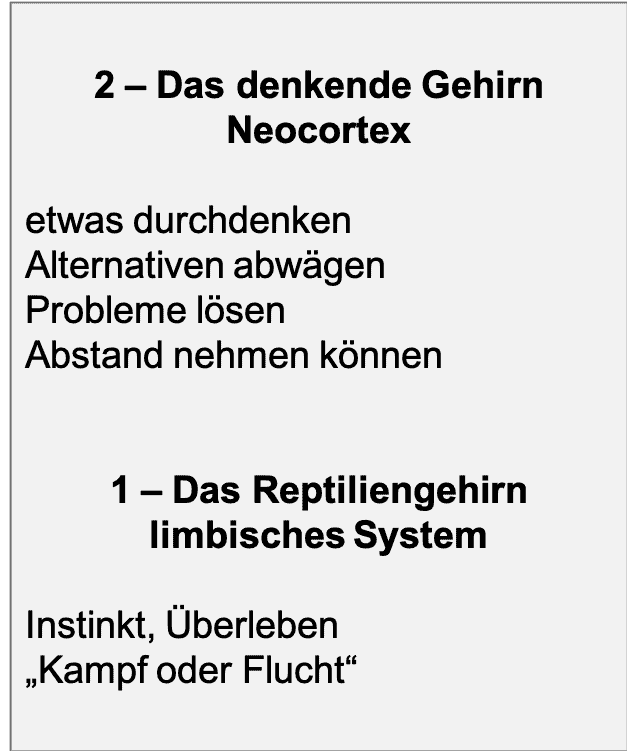 2 – Das denkende Gehirn
Neocortex

etwas durchdenken
Alternativen abwägen
Probleme lösen
Abstand nehmen können

1 – Das Reptiliengehirn
limbisches System

Instinkt, Überleben
„Kampf oder Flucht“